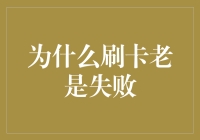 为什么刷卡老是失败